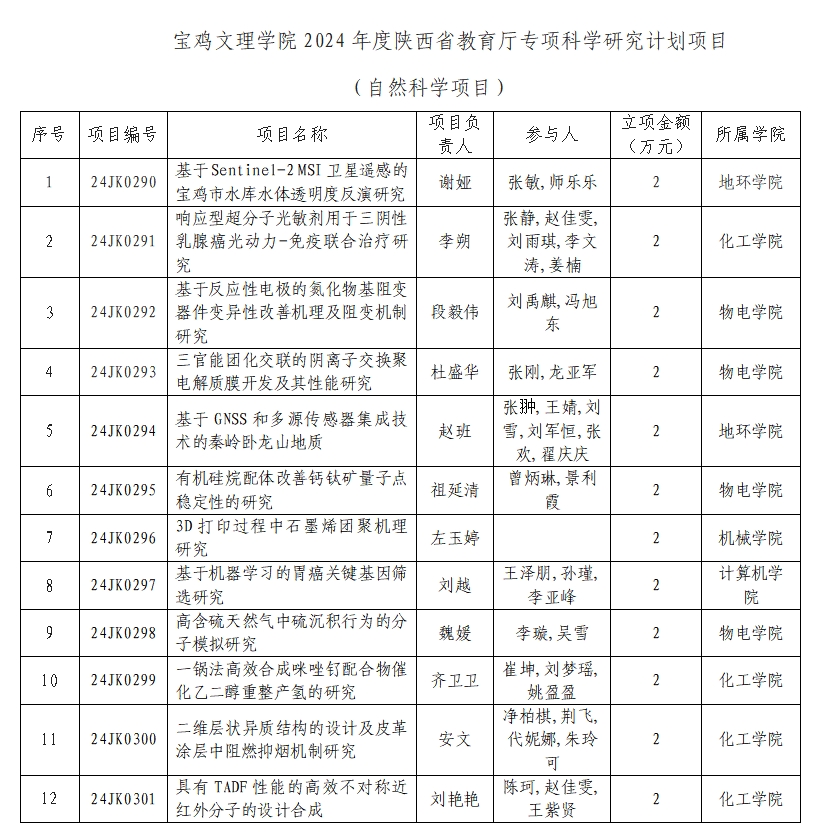 宝鸡文理学院 2024 年度陕西省教育厅专项科学研究计划项目

（自然科学项目）

| 序号 | 项目编号 | 项目名称 | 项目负责人 | 参与人 | 立项金额（万元） | 所属学院 |
|---|---|---|---|---|---|---|
| 1 | 24JK0290 | 基于Sentinel-2 MSI 卫星遥感的宝鸡市水库水体透明度反演研究 | 谢娅 | 张敏，师乐乐 | 2 | 地环学院 |
| 2 | 24JK0291 | 响应型超分子光敏剂用于三阴性乳腺癌光动力-免疫联合治疗研究 | 李朔 | 张静，赵佳雯，刘雨琪，李文涛，姜楠 | 2 | 化工学院 |
| 3 | 24JK0292 | 基于反应性电极的氮化物基阻变器件变异性改善机理及阻变机制研究 | 段毅伟 | 刘禹麒，冯旭东 | 2 | 物电学院 |
| 4 | 24JK0293 | 三官能团化交联的阴离子交换聚电解质膜开发及其性能研究 | 杜盛华 | 张刚，龙亚军 | 2 | 物电学院 |
| 5 | 24JK0294 | 基于 GNSS 和多源传感器集成技术的秦岭卧龙山地质 | 赵班 | 张翀，王婧，刘雪，刘军恒，张欢，翟庆庆 | 2 | 地环学院 |
| 6 | 24JK0295 | 有机硅烷配体改善钙钛矿量子点稳定性的研究 | 祖延清 | 曾炳琳，景利霞 | 2 | 物电学院 |
| 7 | 24JK0296 | 3D 打印过程中石墨烯团聚机理研究 | 左玉婷 |  | 2 | 机械学院 |
| 8 | 24JK0297 | 基于机器学习的胃癌关键基因筛选研究 | 刘越 | 王泽朋，孙瑾，李亚峰 | 2 | 计算机学院 |
| 9 | 24JK0298 | 高含硫天然气中硫沉积行为的分子模拟研究 | 魏媛 | 李璇，吴雪 | 2 | 物电学院 |
| 10 | 24JK0299 | 一锅法高效合成咪唑钌配合物催化乙二醇重整产氢的研究 | 齐卫卫 | 崔坤，刘梦瑶，姚盈盈 | 2 | 化工学院 |
| 11 | 24JK0300 | 二维层状异质结构的设计及皮革涂层中阻燃抑烟机制研究 | 安文 | 净柏棋，荆飞，代妮娜，朱玲可 | 2 | 化工学院 |
| 12 | 24JK0301 | 具有 TADF 性能的高效不对称近红外分子的设计合成 | 刘艳艳 | 陈珂，赵佳雯，王紫贤 | 2 | 化工学院 |